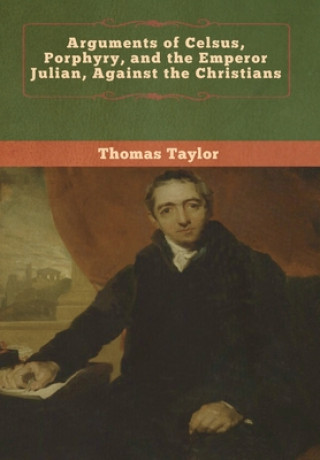 Arguments of Celsus, Porphyry, and the Emperor Julian, Against the Christians

Thomas Taylor